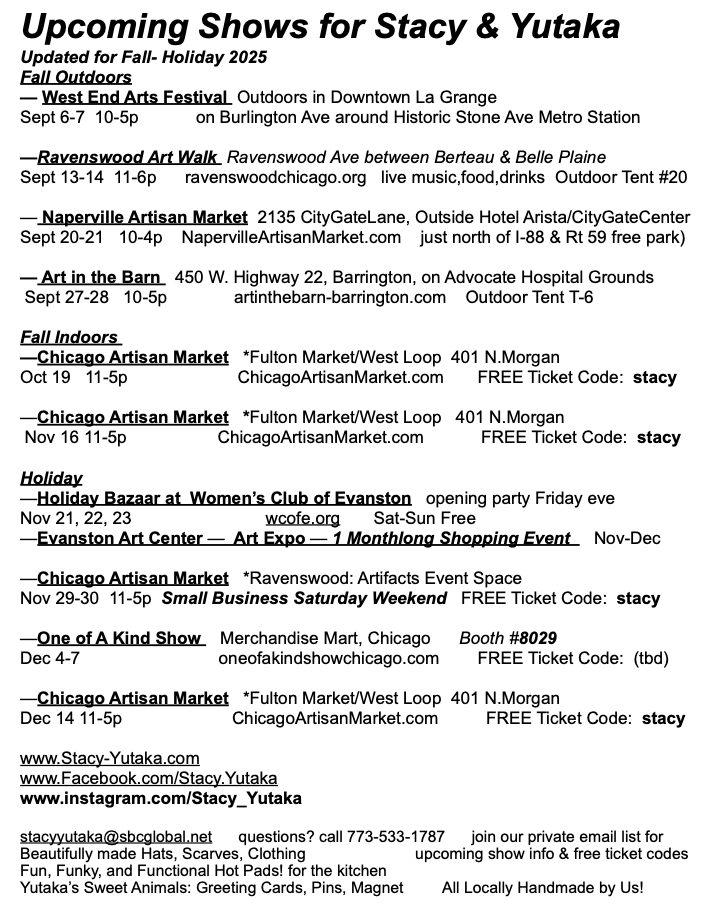 Upcoming Shows for Stacy & Yutaka
Updated for Fall- Holiday 2025
Fall Outdoors
— West End Arts Festival Outdoors in Downtown La Grange
Sept 6-7 10-5p on Burlington Ave around Historic Stone Ave Metro Station

—Ravenswood Art Walk Ravenswood Ave between Berteau & Belle Plaine
Sept 13-14 11-6p ravenswoodchicago.org live music,food,drinks Outdoor Tent #20

— Naperville Artisan Market 2135 CityGateLane, Outside Hotel Arista/CityGateCenter
Sept 20-21 10-4p NapervilleArtisanMarket.com just north of I-88 & Rt 59 free park)

— Art in the Barn 450 W. Highway 22, Barrington, on Advocate Hospital Grounds
Sept 27-28 10-5p artinthebarn-barrington.com Outdoor Tent T-6

Fall Indoors
—Chicago Artisan Market *Fulton Market/West Loop 401 N.Morgan
Oct 19 11-5p ChicagoArtisanMarket.com FREE Ticket Code: stacy

—Chicago Artisan Market *Fulton Market/West Loop 401 N.Morgan
Nov 16 11-5p ChicagoArtisanMarket.com FREE Ticket Code: stacy

Holiday
—Holiday Bazaar at Women's Club of Evanston opening party Friday eve
Nov 21, 22, 23 wcofe.org Sat-Sun Free
—Evanston Art Center — Art Expo — 1 Monthlong Shopping Event Nov-Dec

—Chicago Artisan Market *Ravenswood: Artifacts Event Space
Nov 29-30 11-5p Small Business Saturday Weekend FREE Ticket Code: stacy

—One of A Kind Show Merchandise Mart, Chicago Booth #8029
Dec 4-7 oneofakindshowchicago.com FREE Ticket Code: (tbd)

—Chicago Artisan Market *Fulton Market/West Loop 401 N.Morgan
Dec 14 11-5p ChicagoArtisanMarket.com FREE Ticket Code: stacy

www.Stacy-Yutaka.com
www.Facebook.com/Stacy.Yutaka
www.instagram.com/Stacy_Yutaka

stacyyutaka@sbcglobal.net questions? call 773-533-1787 join our private email list for
Beautifully made Hats, Scarves, Clothing upcoming show info & free ticket codes
Fun, Funky, and Functional Hot Pads! for the kitchen
Yutaka's Sweet Animals: Greeting Cards, Pins, Magnet All Locally Handmade by Us!